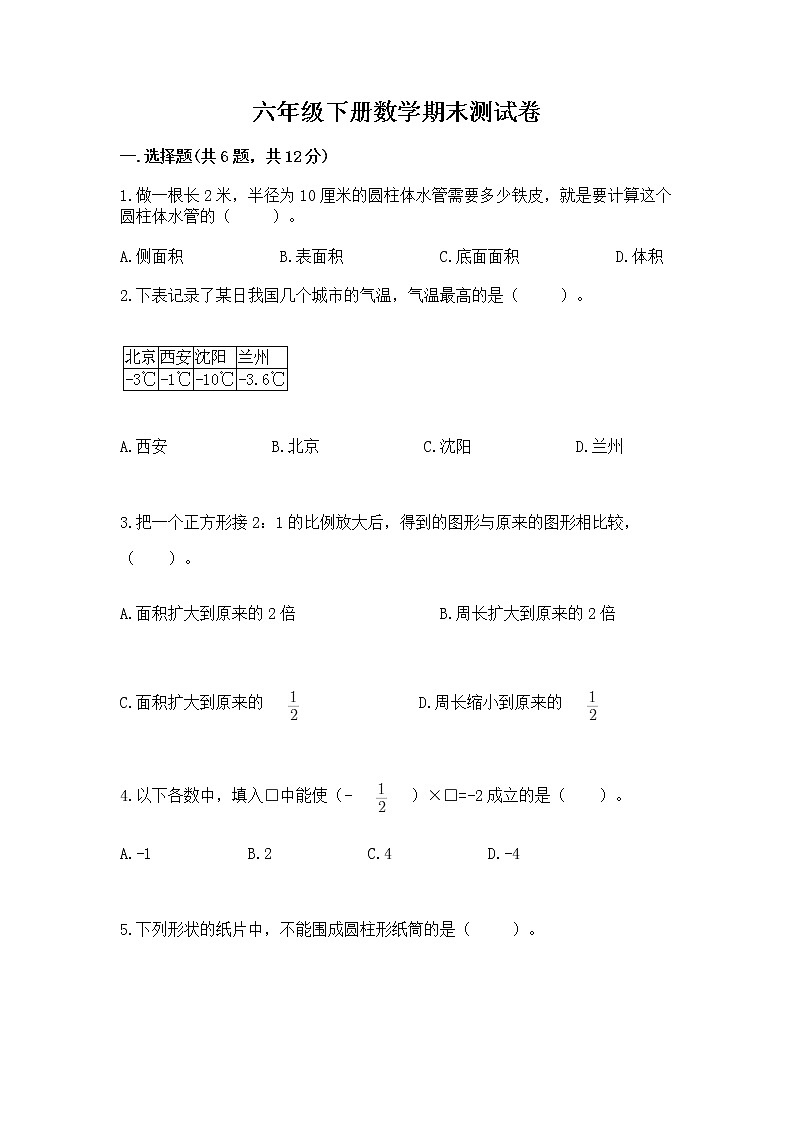 六年级下册数学期末测试卷

一.选择题(共6题，共12分)

1.做一根长2米，半径为10厘米的圆柱体水管需要多少铁皮，就是要计算这个圆柱体水管的（　　）。

A.侧面积　　B.表面积　　C.底面面积　　D.体积

2.下表记录了某日我国几个城市的气温，气温最高的是（　　）。

| 北京 | 西安 | 沈阳 | 兰州 |
|---|---|---|---|
| -3℃ | -1℃ | -10℃ | -3.6℃ |

A.西安　　B.北京　　C.沈阳　　D.兰州

3.把一个正方形接2：1的比例放大后，得到的图形与原来的图形相比较，（　　）。

A.面积扩大到原来的2倍　　B.周长扩大到原来的2倍

C.面积扩大到原来的 $\frac{1}{2}$　　D.周长缩小到原来的 $\frac{1}{2}$

4.以下各数中，填入□中能使（- $\frac{1}{2}$ ）×□=-2成立的是（　　）。

A.-1　　B.2　　C.4　　D.-4

5.下列形状的纸片中，不能围成圆柱形纸筒的是（　　）。